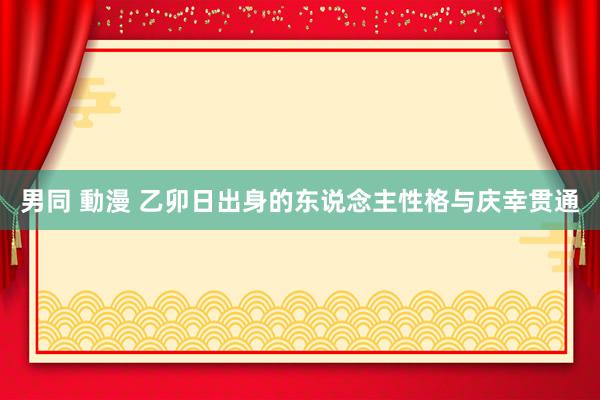 男同 動漫 乙卯日出身的东说念主性格与庆幸贯通